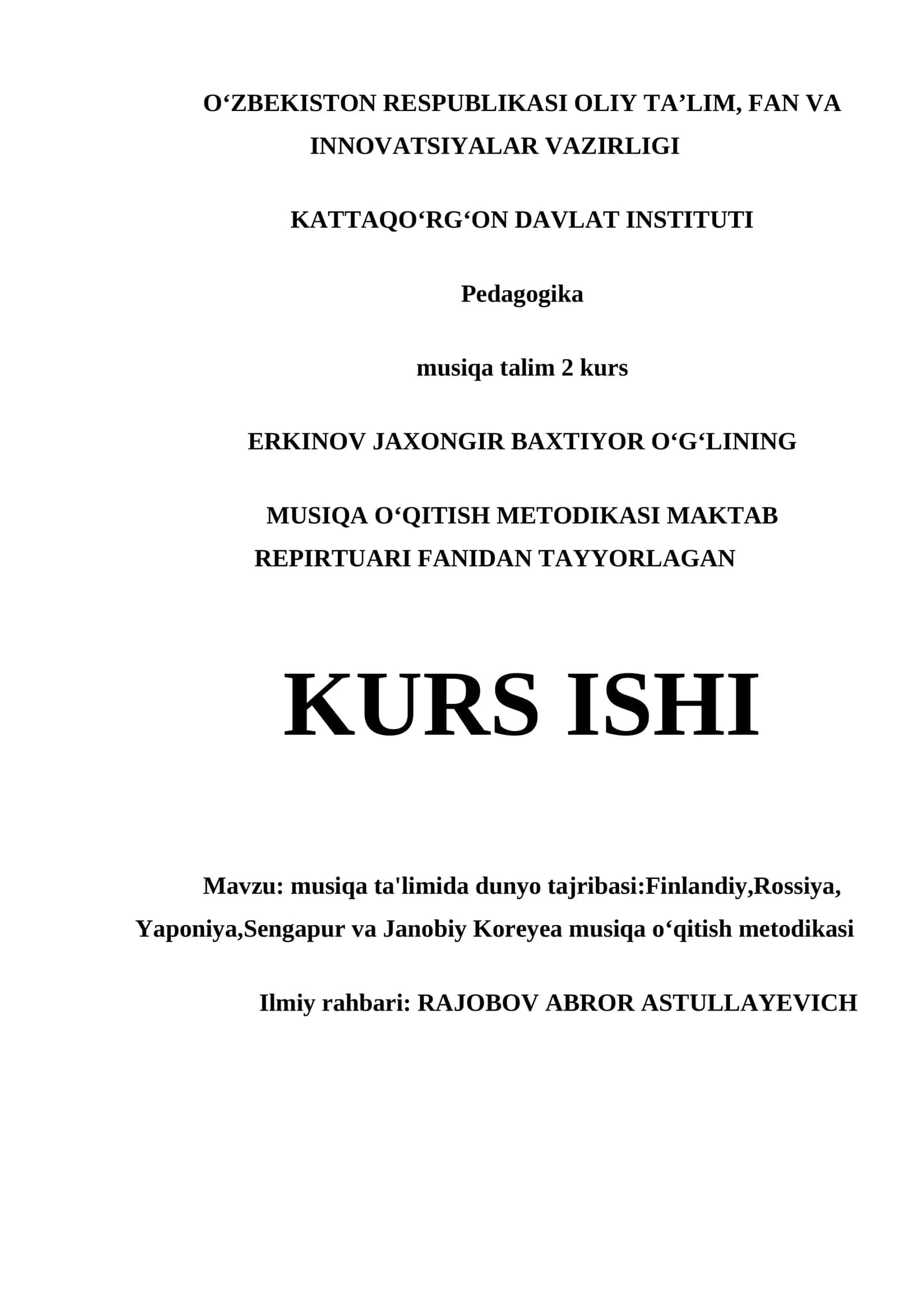 O‘ZBEKISTON RESPUBLIKASI OLIY TA’LIM, FAN VA INNOVATSIYALAR VAZIRLIGI

KATTAQO‘RG‘ON DAVLAT INSTITUTI

Pedagogika

musiqa talim 2 kurs

ERKINOV JAXONGIR BAXTIYOR O‘G‘LINING

MUSIQA O‘QITISH METODIKASI MAKTAB REPIRTUARI FANIDAN TAYYORLAGAN

KURS ISHI

Mavzu: musiqa ta'limida dunyo tajribasi:Finlandiy,Rossiya, Yaponiya,Sengapur va Janobiy Koreyea musiqa o‘qitish metodikasi

Ilmiy rahbari: RAJOBOV ABROR ASTULLAYEVICH